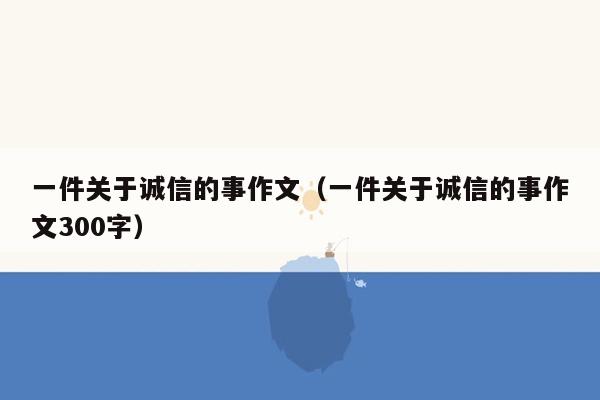 一件关于诚信的事作文（一件关于诚信的事作文300字）